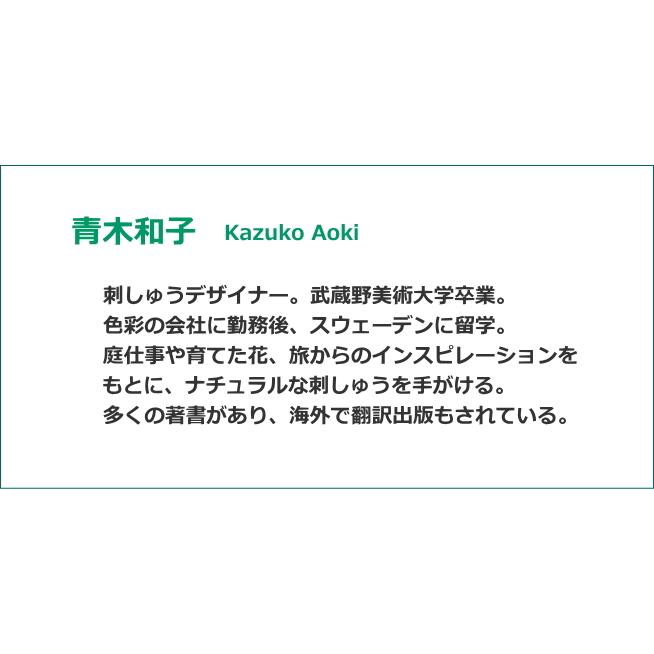 青木和子　Kazuko Aoki

刺しゅうデザイナー。武蔵野美術大学卒業。
色彩の会社に勤務後、スウェーデンに留学。
庭仕事や育てた花、旅からのインスピレーションをもとに、ナチュラルな刺しゅうを手がける。
多くの著書があり、海外で翻訳出版もされている。